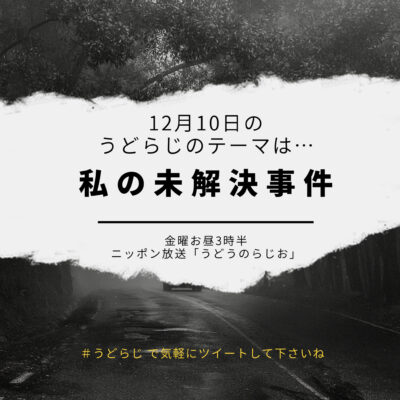 12月10日の
うどらじのテーマは…

私の未解決事件

金曜お昼3時半
ニッポン放送「うどうのらじお」

＃うどらじ で気軽にツイートして下さいね